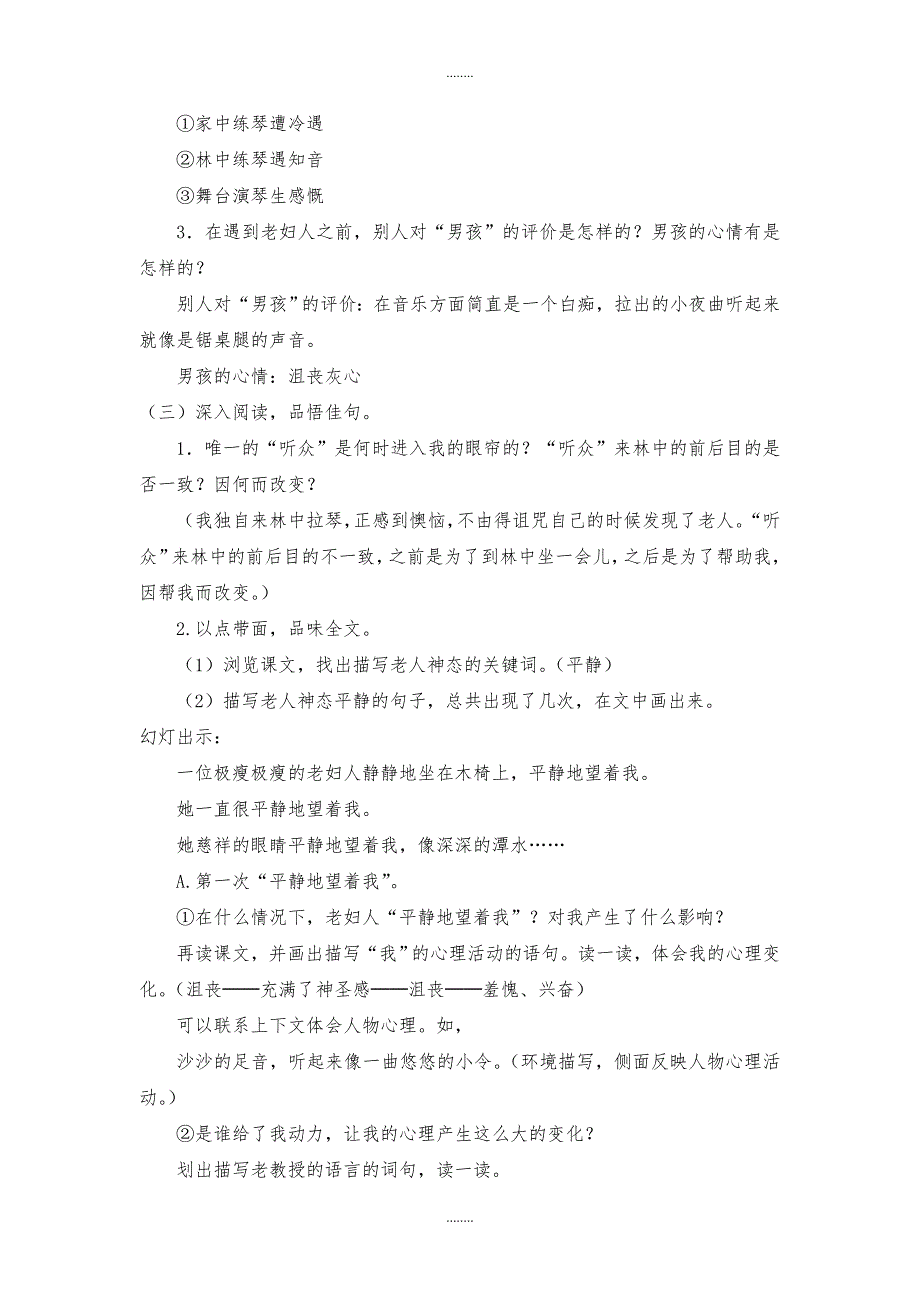 ........

①家中练琴遭冷遇

②林中练琴遇知音

③舞台演琴生感慨

3．在遇到老妇人之前，别人对“男孩”的评价是怎样的？男孩的心情有是怎样的？

别人对“男孩”的评价：在音乐方面简直是一个白痴，拉出的小夜曲听起来就像是锯桌腿的声音。

男孩的心情：沮丧灰心

（三）深入阅读，品悟佳句。

1．唯一的“听众”是何时进入我的眼帘的？“听众”来林中的前后目的是否一致？因何而改变？

（我独自来林中拉琴，正感到懊恼，不由得诅咒自己的时候发现了老人。“听众”来林中的前后目的不一致，之前是为了到林中坐一会儿，之后是为了帮助我，因帮我而改变。）

2.以点带面，品味全文。

（1）浏览课文，找出描写老人神态的关键词。（平静）

（2）描写老人神态平静的句子，总共出现了几次，在文中画出来。

幻灯出示：

一位极瘦极瘦的老妇人静静地坐在木椅上，平静地望着我。

她一直很平静地望着我。

她慈祥的眼睛平静地望着我，像深深的潭水……

A.第一次“平静地望着我”。

①在什么情况下，老妇人“平静地望着我”？对我产生了什么影响？

再读课文，并画出描写“我”的心理活动的语句。读一读，体会我的心理变化。（沮丧——充满了神圣感——沮丧——羞愧、兴奋）

可以联系上下文体会人物心理。如，

沙沙的足音，听起来像一曲悠悠的小令。（环境描写，侧面反映人物心理活动。）

②是谁给了我动力，让我的心理产生这么大的变化？

划出描写老教授的语言的词句，读一读。

........